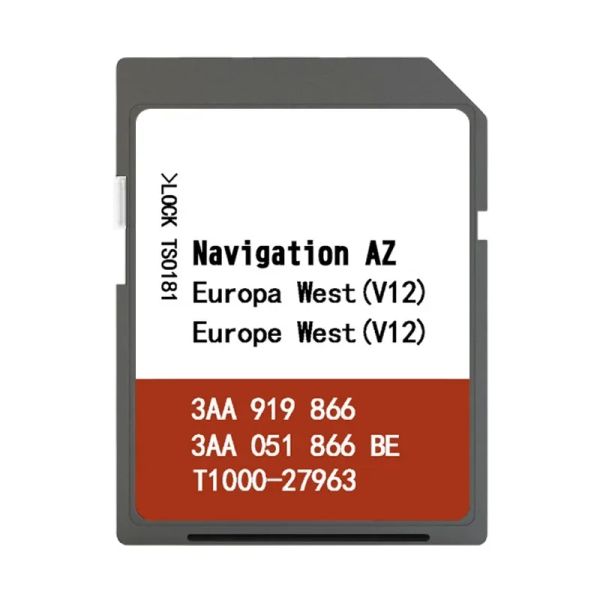 >LOCK TS0181

Navigation AZ
Europa West(V12)
Europe West(V12)

3AA 919 866
3AA 051 866 BE
T1000-27963